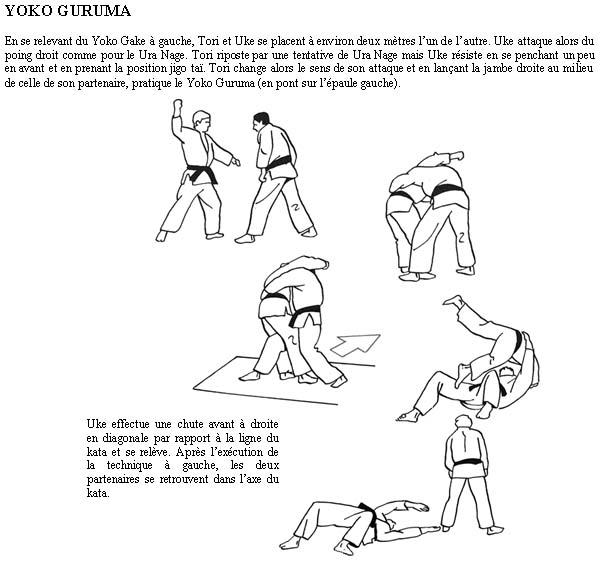 YOKO GURUMA

En se relevant du Yoko Gake à gauche, Tori et Uke se placent à environ deux mètres l'un de l'autre. Uke attaque alors du poing droit comme pour le Ura Nage. Tori riposte par une tentative de Ura Nage mais Uke résiste en se penchant un peu en avant et en prenant la position jigo taï. Tori change alors le sens de son attaque et en lançant la jambe droite au milieu de celle de son partenaire, pratique le Yoko Guruma (en pont sur l'épaule gauche).

Uke effectue une chute avant à droite en diagonale par rapport à la ligne du kata et se relève. Après l'exécution de la technique à gauche, les deux partenaires se retrouvent dans l'axe du kata.